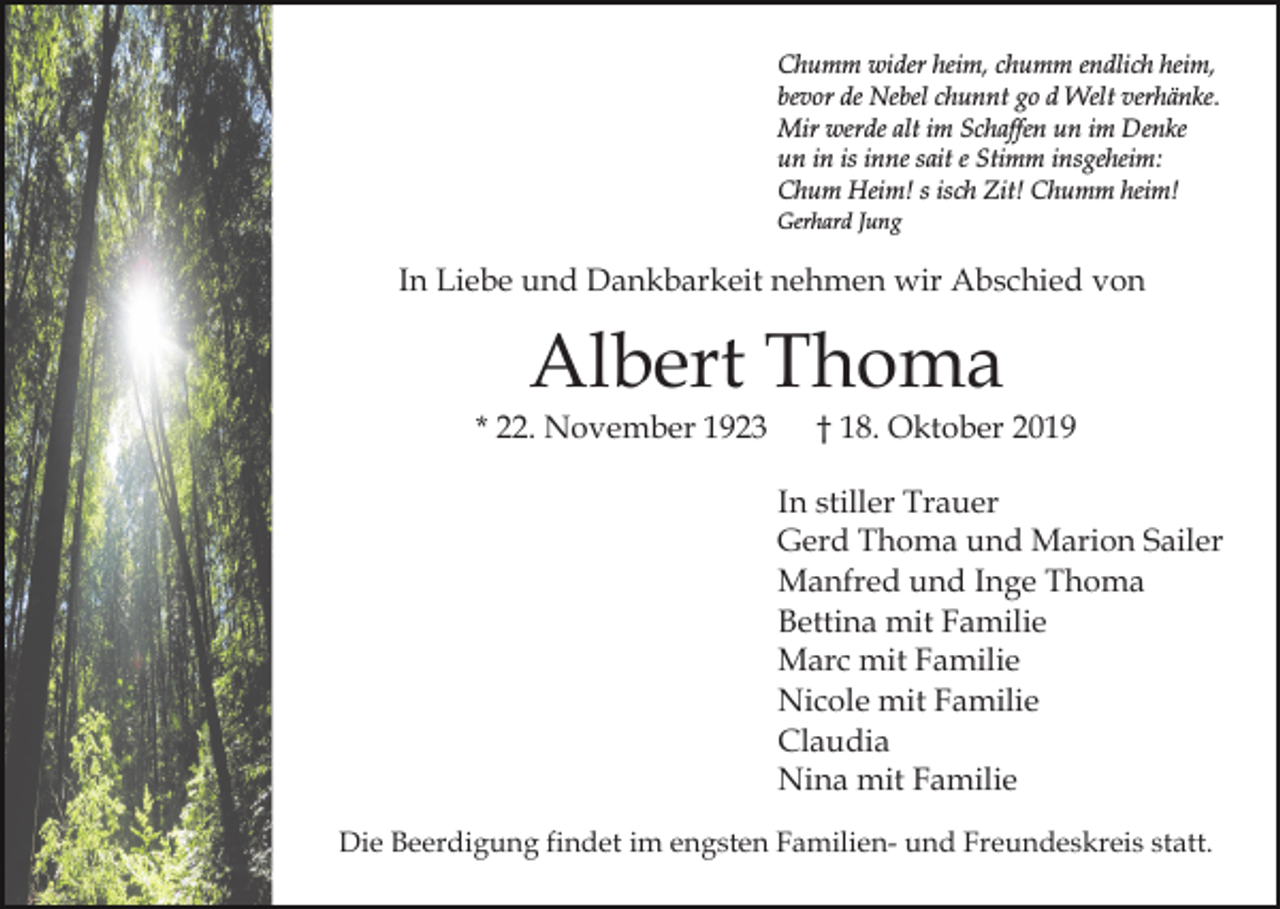 Chumm wider heim, chumm endlich heim,
bevor de Nebel chunnt go d Welt verhänke.
Mir werde alt im Schaffen un im Denke
un in is inne sait e Stimm insgeheim:
Chum Heim! s isch Zit! Chumm heim!
Gerhard Jung

In Liebe und Dankbarkeit nehmen wir Abschied von

Albert Thoma

* 22. November 1923 † 18. Oktober 2019

In stiller Trauer
Gerd Thoma und Marion Sailer
Manfred und Inge Thoma
Bettina mit Familie
Marc mit Familie
Nicole mit Familie
Claudia
Nina mit Familie

Die Beerdigung findet im engsten Familien- und Freundeskreis statt.